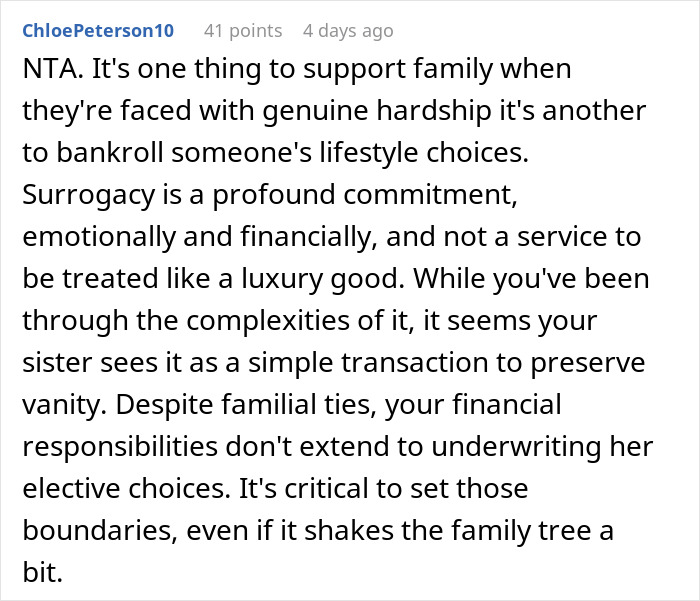 ChloePeterson10 41 points 4 days ago

NTA. It's one thing to support family when they're faced with genuine hardship it's another to bankroll someone's lifestyle choices. Surrogacy is a profound commitment, emotionally and financially, and not a service to be treated like a luxury good. While you've been through the complexities of it, it seems your sister sees it as a simple transaction to preserve vanity. Despite familial ties, your financial responsibilities don't extend to underwriting her elective choices. It's critical to set those boundaries, even if it shakes the family tree a bit.